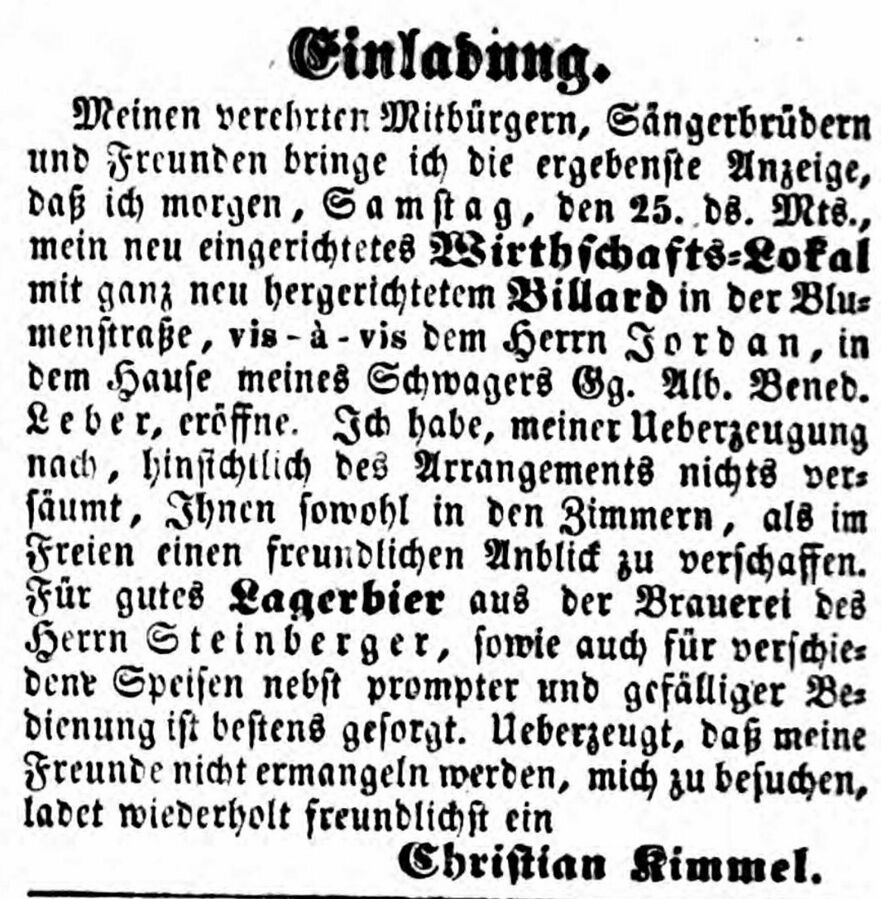 Einladung.

Meinen verehrten Mitbürgern, Sängerbrüdern und Freunden bringe ich die ergebenste Anzeige, daß ich morgen, Samstag, den 25. ds. Mts., mein neu eingerichtetes Wirthschafts-Lokal mit ganz neu hergerichtetem Billard in der Blumenstraße, vis-à-vis dem Herrn Jordan, in dem Hause meines Schwagers Gg. Alb. Bened. Leber, eröffne. Ich habe, meiner Ueberzeugung nach, hinsichtlich des Arrangements nichts versäumt, Ihnen sowohl in den Zimmern, als im Freien einen freundlichen Anblick zu verschaffen. Für gutes Lagerbier aus der Brauerei des Herrn Steinberger, sowie auch für verschiedene Speisen nebst prompter und gefälliger Bedienung ist bestens gesorgt. Ueberzeugt, daß meine Freunde nicht ermangeln werden, mich zu besuchen, ladet wiederholt freundlichst ein

Christian Kimmel.